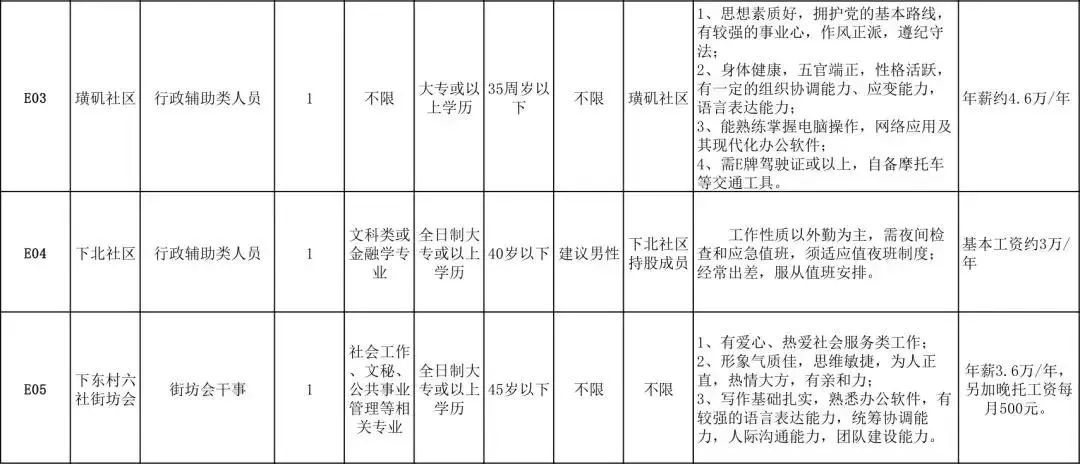 | E03 | 璜矶社区 | 行政辅助类人员 | 1 | 不限 | 大专或以上学历 | 35周岁以下 | 不限 | 璜矶社区 | 1、思想素质好，拥护党的基本路线，有较强的事业心，作风正派，遵纪守法；2、身体健康，五官端正，性格活跃，有一定的组织协调能力、应变能力，语言表达能力；3、能熟练掌握电脑操作，网络应用及其现代化办公软件；4、需E牌驾驶证或以上，自备摩托车等交通工具。 | 年薪约4.6万/年 |
|---|---|---|---|---|---|---|---|---|---|---|
| E04 | 下北社区 | 行政辅助类人员 | 1 | 文科类或金融学专业 | 全日制大专或以上学历 | 40岁以下 | 建议男性 | 下北社区持股成员 | 工作性质以外勤为主，需夜间检查和应急值班，须适应值夜班制度；经常出差，服从值班安排。 | 基本工资约3万/年 |
| E05 | 下东村六社街坊会 | 街坊会干事 | 1 | 社会工作、文秘、公共事业管理等相关专业 | 全日制大专或以上学历 | 45岁以下 | 不限 | 不限 | 1、有爱心、热爱社会服务类工作；2、形象气质佳，思维敏捷，为人正直，热情大方，有亲和力；3、写作基础扎实，熟悉办公软件，有较强的语言表达能力，统筹协调能力，人际沟通能力，团队建设能力。 | 年薪3.6万/年，另加晚托工资每月500元。 |